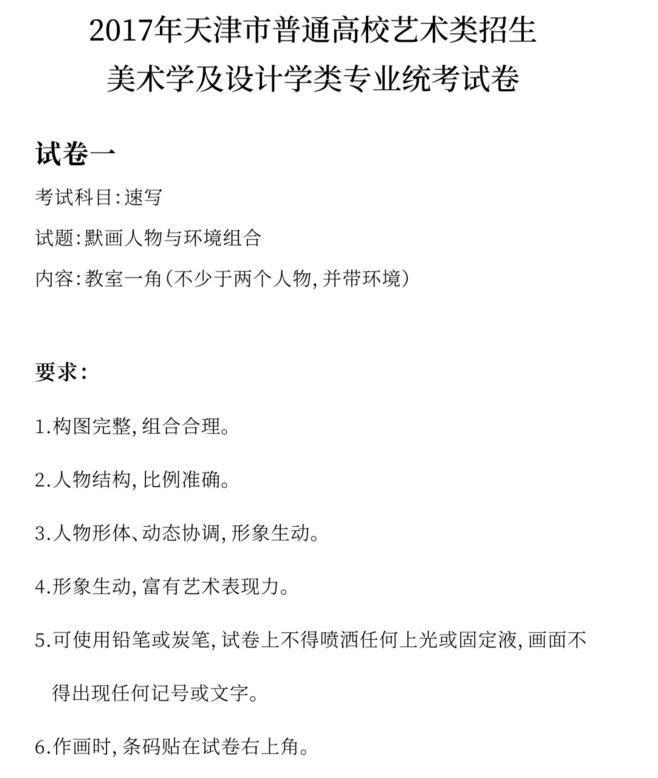 2017年天津市普通高校艺术类招生
美术学及设计学类专业统考试卷

试卷一

考试科目:速写

试题:默画人物与环境组合

内容:教室一角(不少于两个人物,并带环境)

要求:

1.构图完整,组合合理。

2.人物结构,比例准确。

3.人物形体、动态协调,形象生动。

4.形象生动,富有艺术表现力。

5.可使用铅笔或炭笔,试卷上不得喷洒任何上光或固定液,画面不得出现任何记号或文字。

6.作画时,条码贴在试卷右上角。